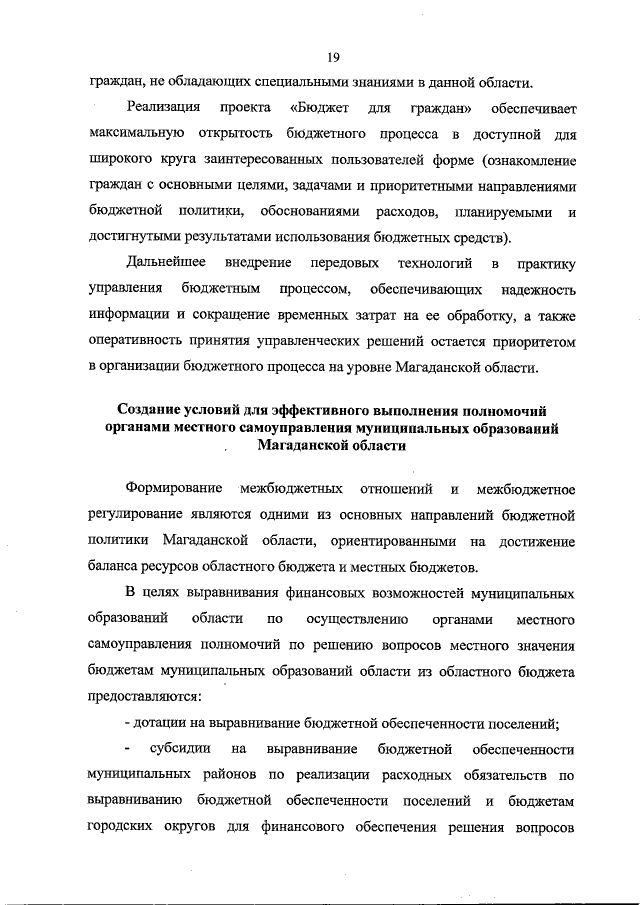 19

граждан, не обладающих специальными знаниями в данной области.

Реализация проекта «Бюджет для граждан» обеспечивает максимальную открытость бюджетного процесса в доступной для широкого круга заинтересованных пользователей форме (ознакомление граждан с основными целями, задачами и приоритетными направлениями бюджетной политики, обоснованиями расходов, планируемыми и достигнутыми результатами использования бюджетных средств).

Дальнейшее внедрение передовых технологий в практику управления бюджетным процессом, обеспечивающих надежность информации и сокращение временных затрат на ее обработку, а также оперативность принятия управленческих решений остается приоритетом в организации бюджетного процесса на уровне Магаданской области.

Создание условий для эффективного выполнения полномочий органами местного самоуправления муниципальных образований Магаданской области

Формирование межбюджетных отношений и межбюджетное регулирование являются одними из основных направлений бюджетной политики Магаданской области, ориентированными на достижение баланса ресурсов областного бюджета и местных бюджетов.

В целях выравнивания финансовых возможностей муниципальных образований области по осуществлению органами местного самоуправления полномочий по решению вопросов местного значения бюджетам муниципальных образований области из областного бюджета предоставляются:

- дотации на выравнивание бюджетной обеспеченности поселений;

- субсидии на выравнивание бюджетной обеспеченности муниципальных районов по реализации расходных обязательств по выравниванию бюджетной обеспеченности поселений и бюджетам городских округов для финансового обеспечения решения вопросов